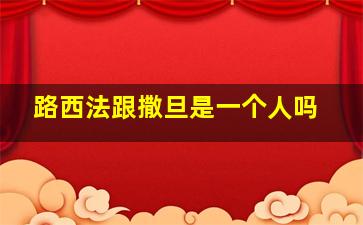 路西法跟撒旦是一个人吗